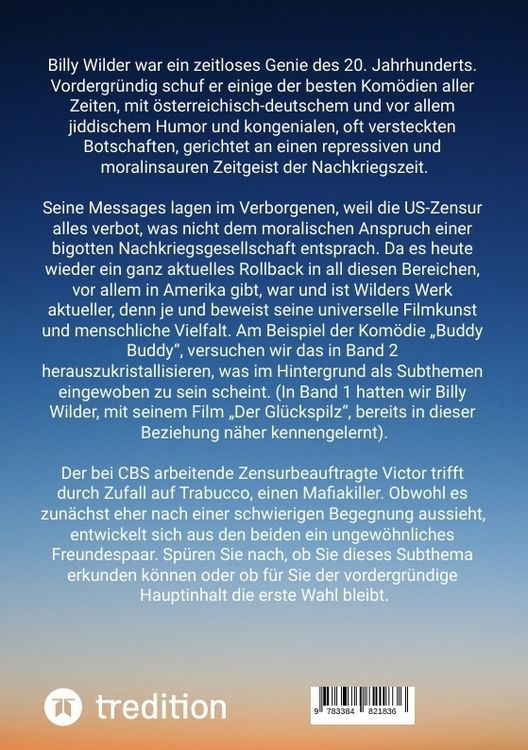 Billy Wilder war ein zeitloses Genie des 20. Jahrhunderts. Vordergründig schuf er einige der besten Komödien aller Zeiten, mit österreichisch-deutschem und vor allem jiddischem Humor und kongenialen, oft versteckten Botschaften, gerichtet an einen repressiven und moralinsauren Zeitgeist der Nachkriegszeit.

Seine Messages lagen im Verborgenen, weil die US-Zensur alles verbot, was nicht dem moralischen Anspruch einer bigotten Nachkriegsgesellschaft entsprach. Da es heute wieder ein ganz aktuelles Rollback in all diesen Bereichen, vor allem in Amerika gibt, war und ist Wilders Werk aktueller, denn je und beweist seine universelle Filmkunst und menschliche Vielfalt. Am Beispiel der Komödie „Buddy Buddy“, versuchen wir das in Band 2 herauszukristallisieren, was im Hintergrund als Subthemen eingewoben zu sein scheint. (In Band 1 hatten wir Billy Wilder, mit seinem Film „Der Glückspilz“, bereits in dieser Beziehung näher kennengelernt).

Der bei CBS arbeitende Zensurbeauftragte Victor trifft durch Zufall auf Trabucco, einen Mafiakiller. Obwohl es zunächst eher nach einer schwierigen Begegnung aussieht, entwickelt sich aus den beiden ein ungewöhnliches Freundespaar. Spüren Sie nach, ob Sie dieses Subthema erkunden können oder ob für Sie der vordergründige Hauptinhalt die erste Wahl bleibt.

tredition

9 783384 821836